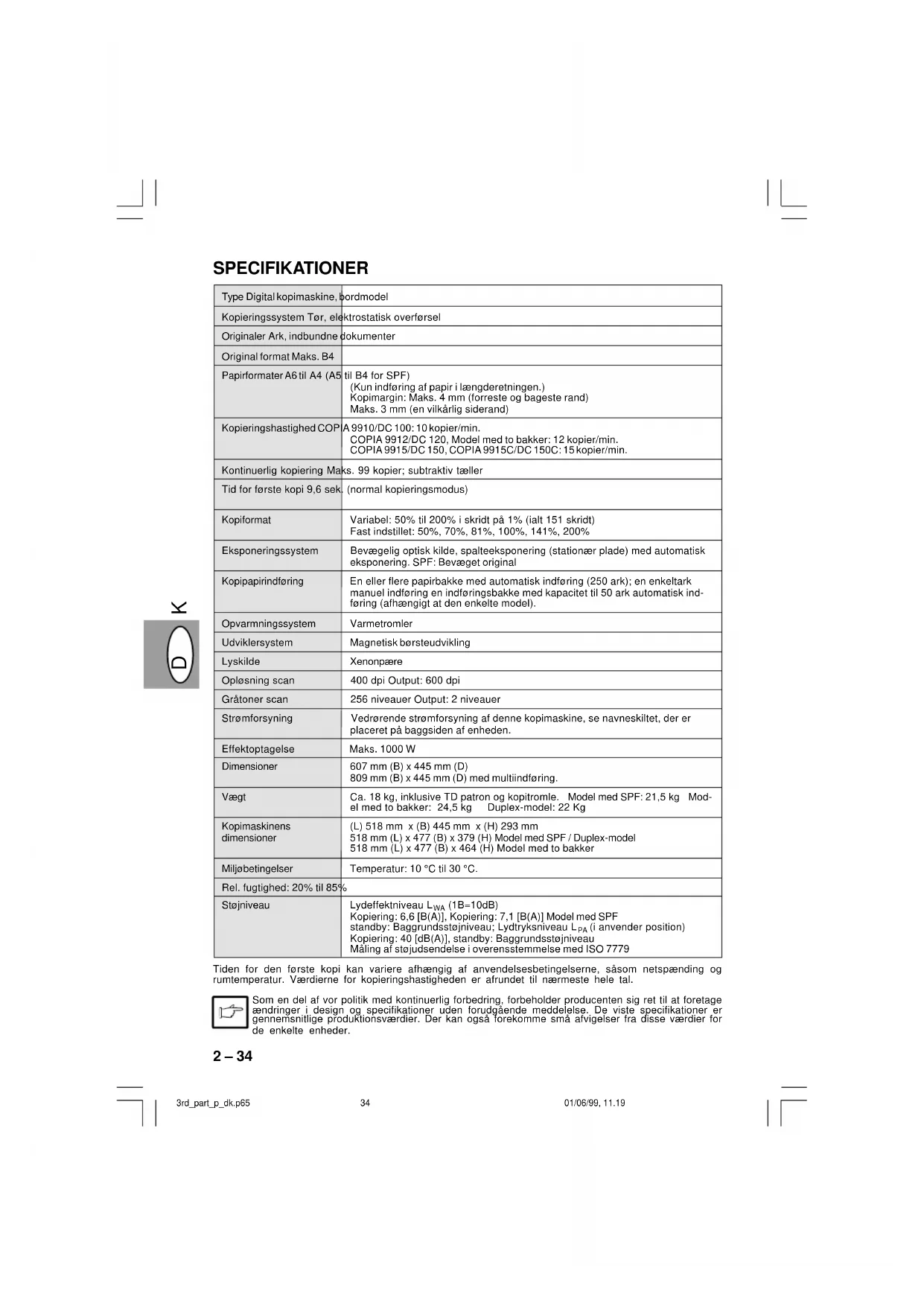 SPECIFIKATIONER

| | |
|---|---|
| Type Digital kopimaskine, bordmodel | |
| Kopieringssystem Tør, elektrostatisk overførsel | |
| Originaler Ark, indbundne dokumenter | |
| Original format Maks. B4 | |
| Papirformater A6 til A4 (A5 til B4 for SPF) | (Kun indføring af papir i længderetningen.) Kopimargin: Maks. 4 mm (forreste og bageste rand) Maks. 3 mm (en vilkårlig siderand) |
| Kopieringshastighed COPIA 9910/DC 100: 10 kopier/min. | COPIA 9912/DC 120, Model med to bakker: 12 kopier/min. COPIA 9915/DC 150, COPIA 9915C/DC 150C: 15 kopier/min. |
| Kontinuerlig kopiering Maks. 99 kopier; subtraktiv tæller | |
| Tid for første kopi 9,6 sek. (normal kopieringsmodus) | |
| Kopiformat | Variabel: 50% til 200% i skridt på 1% (ialt 151 skridt) Fast indstillet: 50%, 70%, 81%, 100%, 141%, 200% |
| Eksponeringssystem | Bevægelig optisk kilde, spalteeksponering (stationær plade) med automatisk eksponering. SPF: Bevæget original |
| Kopipapirindføring | En eller flere papirbakke med automatisk indføring (250 ark); en enkeltark manuel indføring en indføringsbakke med kapacitet til 50 ark automatisk indføring (afhængigt at den enkelte model). |
| Opvarmningssystem | Varmetromler |
| Udviklersystem | Magnetisk børsteudvikling |
| Lyskilde | Xenonpære |
| Opløsning scan | 400 dpi Output: 600 dpi |
| Gråtoner scan | 256 niveauer Output: 2 niveauer |
| Strømforsyning | Vedrørende strømforsyning af denne kopimaskine, se navneskiltet, der er placeret på baggsiden af enheden. |
| Effektoptagelse | Maks. 1000 W |
| Dimensioner | 607 mm (B) x 445 mm (D) 809 mm (B) x 445 mm (D) med multiindføring. |
| Vægt | Ca. 18 kg, inklusive TD patron og kopitromle. Model med SPF: 21,5 kg Model med to bakker: 24,5 kg Duplex-model: 22 Kg |
| Kopimaskinens dimensioner | (L) 518 mm x (B) 445 mm x (H) 293 mm 518 mm (L) x 477 (B) x 379 (H) Model med SPF / Duplex-model 518 mm (L) x 477 (B) x 464 (H) Model med to bakker |
| Miljøbetingelser | Temperatur: 10 °C til 30 °C. |
| Rel. fugtighed: 20% til 85% | |
| Støjniveau | Lydeffektniveau $L_{WA}$ (1B=10dB) Kopiering: 6,6 [B(A)], Kopiering: 7,1 [B(A)] Model med SPF standby: Baggrundsstøjniveau; Lydtryksniveau $L_{PA}$ (i anvender position) Kopiering: 40 [dB(A)], standby: Baggrundsstøjniveau Måling af støjudsendelse i overensstemmelse med ISO 7779 |

Tiden for den første kopi kan variere afhængig af anvendelsesbetingelserne, såsom netspænding og rumtemperatur. Værdierne for kopieringshastigheden er afrundet til nærmeste hele tal.

Som en del af vor politik med kontinuerlig forbedring, forbeholder producenten sig ret til at foretage ændringer i design og specifikationer uden forudgående meddelelse. De viste specifikationer er gennemsnitlige produktionsværdier. Der kan også forekomme små afvigelser fra disse værdier for de enkelte enheder.

DK

2 – 34

3rd_part_p_dk.p65 34 01/06/99, 11.19